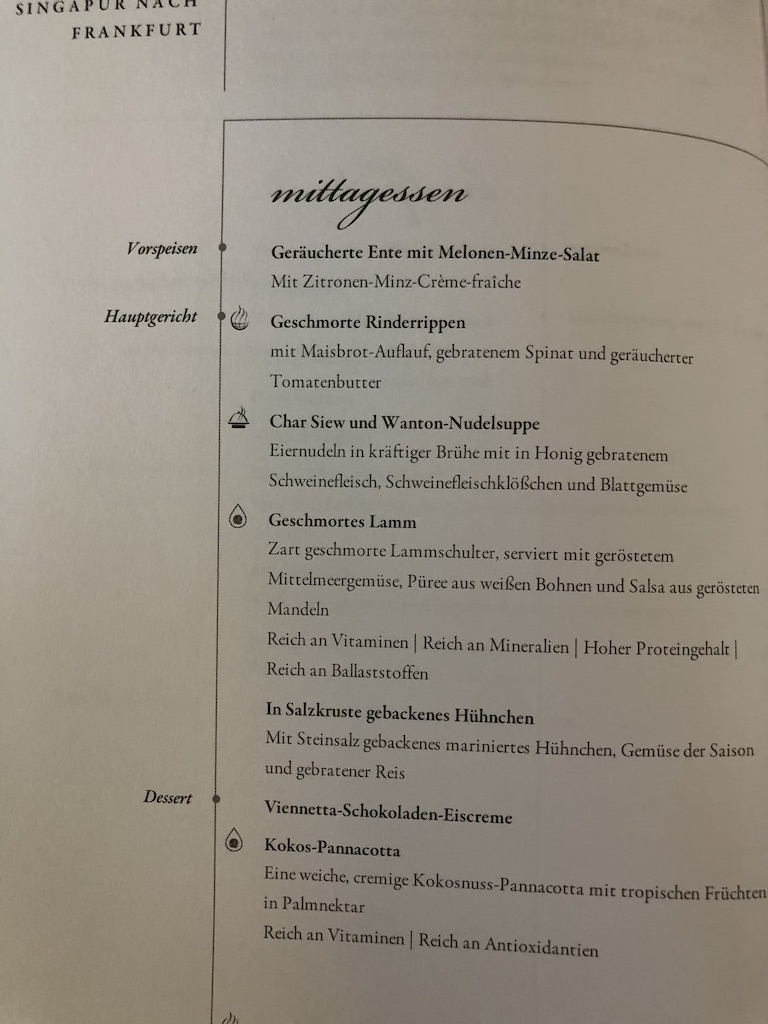 SINGAPUR NACH
FRANKFURT

mittagessen

Vorspeisen

Geräucherte Ente mit Melonen-Minze-Salat
Mit Zitronen-Minz-Crème-fraîche

Hauptgericht

Geschmorte Rinderrippen
mit Maisbrot-Auflauf, gebratenem Spinat und geräucherter Tomatenbutter

Char Siew und Wanton-Nudelsuppe
Eiernudeln in kräftiger Brühe mit in Honig gebratenem Schweinefleisch, Schweinefleischklößchen und Blattgemüse

Geschmortes Lamm
Zart geschmorte Lammschulter, serviert mit geröstetem Mittelmeergemüse, Püree aus weißen Bohnen und Salsa aus gerösteten Mandeln
Reich an Vitaminen | Reich an Mineralien | Hoher Proteingehalt | Reich an Ballaststoffen

In Salzkruste gebackenes Hühnchen
Mit Steinsalz gebackenes mariniertes Hühnchen, Gemüse der Saison und gebratener Reis

Dessert

Viennetta-Schokoladen-Eiscreme

Kokos-Pannacotta
Eine weiche, cremige Kokosnuss-Pannacotta mit tropischen Früchten in Palmnektar
Reich an Vitaminen | Reich an Antioxidantien